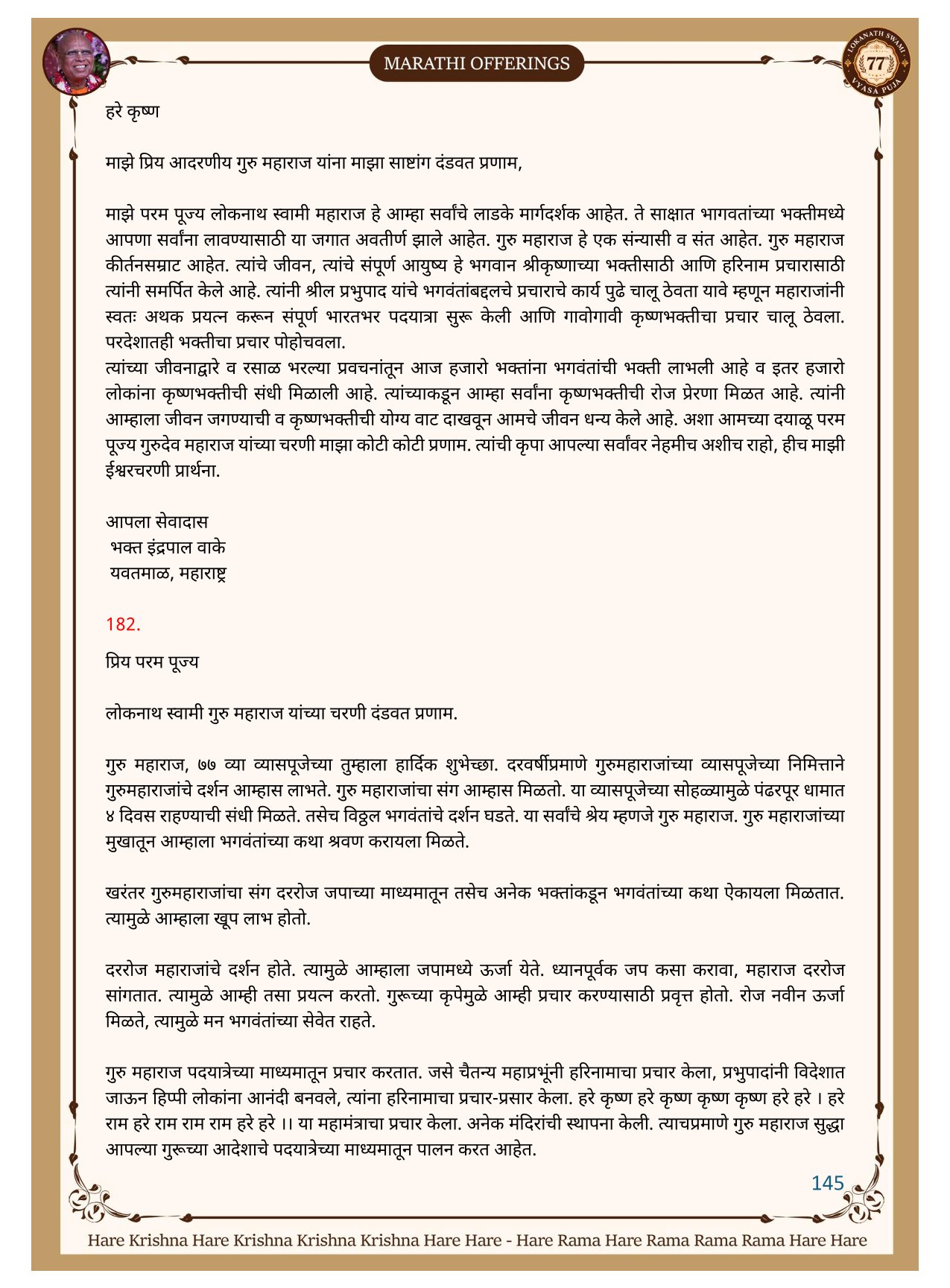 MARATHI OFFERINGS

LOKANATH SWAMI 77 VYASA PUJA

हरे कृष्ण

माझे प्रिय आदरणीय गुरु महाराज यांना माझा साष्टांग दंडवत प्रणाम,

माझे परम पूज्य लोकनाथ स्वामी महाराज हे आम्हा सर्वांचे लाडके मार्गदर्शक आहेत. ते साक्षात भागवतांच्या भक्तीमध्ये आपणा सर्वांना लावण्यासाठी या जगात अवतीर्ण झाले आहेत. गुरु महाराज हे एक संन्यासी व संत आहेत. गुरु महाराज कीर्तनसम्राट आहेत. त्यांचे जीवन, त्यांचे संपूर्ण आयुष्य हे भगवान श्रीकृष्णाच्या भक्तीसाठी आणि हरिनाम प्रचारासाठी त्यांनी समर्पित केले आहे. त्यांनी श्रील प्रभुपाद यांचे भगवंतांबद्दलचे प्रचाराचे कार्य पुढे चालू ठेवता यावे म्हणून महाराजांनी स्वतः अथक प्रयत्न करून संपूर्ण भारतभर पदयात्रा सुरू केली आणि गावोगावी कृष्णभक्तीचा प्रचार चालू ठेवला. परदेशातही भक्तीचा प्रचार पोहोचवला.
त्यांच्या जीवनाद्वारे व रसाळ भरल्या प्रवचनांतून आज हजारो भक्तांना भगवंतांची भक्ती लाभली आहे व इतर हजारो लोकांना कृष्णभक्तीची संधी मिळाली आहे. त्यांच्याकडून आम्हा सर्वांना कृष्णभक्तीची रोज प्रेरणा मिळत आहे. त्यांनी आम्हाला जीवन जगण्याची व कृष्णभक्तीची योग्य वाट दाखवून आमचे जीवन धन्य केले आहे. अशा आमच्या दयाळू परम पूज्य गुरुदेव महाराज यांच्या चरणी माझा कोटी कोटी प्रणाम. त्यांची कृपा आपल्या सर्वांवर नेहमीच अशीच राहो, हीच माझी ईश्वरचरणी प्रार्थना.

आपला सेवादास
भक्त इंद्रपाल वाके
यवतमाळ, महाराष्ट्र

182.

प्रिय परम पूज्य

लोकनाथ स्वामी गुरु महाराज यांच्या चरणी दंडवत प्रणाम.

गुरु महाराज, ७७ व्या व्यासपूजेच्या तुम्हाला हार्दिक शुभेच्छा. दरवर्षीप्रमाणे गुरुमहाराजांच्या व्यासपूजेच्या निमित्ताने गुरुमहाराजांचे दर्शन आम्हास लाभते. गुरु महाराजांचा संग आम्हास मिळतो. या व्यासपूजेच्या सोहळ्यामुळे पंढरपूर धामात ४ दिवस राहण्याची संधी मिळते. तसेच विठ्ठल भगवंतांचे दर्शन घडते. या सर्वांचे श्रेय म्हणजे गुरु महाराज. गुरु महाराजांच्या मुखातून आम्हाला भगवंतांच्या कथा श्रवण करायला मिळते.

खरंतर गुरुमहाराजांचा संग दररोज जपाच्या माध्यमातून तसेच अनेक भक्तांकडून भगवंतांच्या कथा ऐकायला मिळतात. त्यामुळे आम्हाला खूप लाभ होतो.

दररोज महाराजांचे दर्शन होते. त्यामुळे आम्हाला जपामध्ये ऊर्जा येते. ध्यानपूर्वक जप कसा करावा, महाराज दररोज सांगतात. त्यामुळे आम्ही तसा प्रयत्न करतो. गुरूच्या कृपेमुळे आम्ही प्रचार करण्यासाठी प्रवृत्त होतो. रोज नवीन ऊर्जा मिळते, त्यामुळे मन भगवंतांच्या सेवेत राहते.

गुरु महाराज पदयात्रेच्या माध्यमातून प्रचार करतात. जसे चैतन्य महाप्रभूंनी हरिनामाचा प्रचार केला, प्रभुपादांनी विदेशात जाऊन हिप्पी लोकांना आनंदी बनवले, त्यांना हरिनामाचा प्रचार-प्रसार केला. हरे कृष्ण हरे कृष्ण कृष्ण कृष्ण हरे हरे । हरे राम हरे राम राम राम हरे हरे ।। या महामंत्राचा प्रचार केला. अनेक मंदिरांची स्थापना केली. त्याचप्रमाणे गुरु महाराज सुद्धा आपल्या गुरूच्या आदेशाचे पदयात्रेच्या माध्यमातून पालन करत आहेत.

145

Hare Krishna Hare Krishna Krishna Krishna Hare Hare - Hare Rama Hare Rama Rama Rama Hare Hare